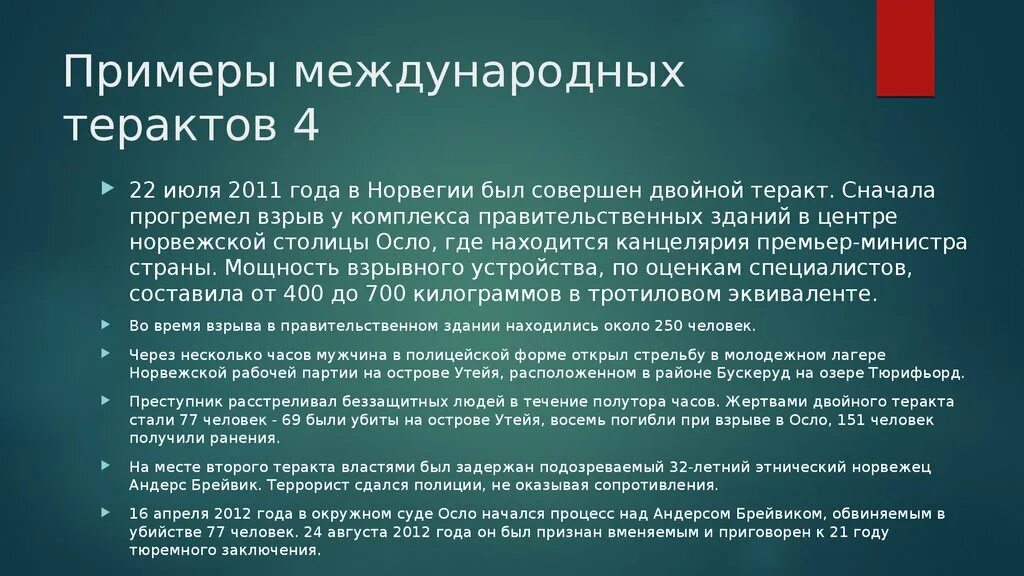 Примеры международных терактов 4

22 июля 2011 года в Норвегии был совершен двойной теракт. Сначала прогремел взрыв у комплекса правительственных зданий в центре норвежской столицы Осло, где находится канцелярия премьер-министра страны. Мощность взрывного устройства, по оценкам специалистов, составила от 400 до 700 килограммов в тротиловом эквиваленте.

Во время взрыва в правительственном здании находились около 250 человек.

Через несколько часов мужчина в полицейской форме открыл стрельбу в молодежном лагере Норвежской рабочей партии на острове Утейя, расположенном в районе Бускеруд на озере Тюрифьорд.

Преступник расстреливал беззащитных людей в течение полутора часов. Жертвами двойного теракта стали 77 человек - 69 были убиты на острове Утейя, восемь погибли при взрыве в Осло, 151 человек получили ранения.

На месте второго теракта властями был задержан подозреваемый 32-летний этнический норвежец Андерс Брейвик. Террорист сдался полиции, не оказывая сопротивления.

16 апреля 2012 года в окружном суде Осло начался процесс над Андерсом Брейвиком, обвиняемым в убийстве 77 человек. 24 августа 2012 года он был признан вменяемым и приговорен к 21 году тюремного заключения.